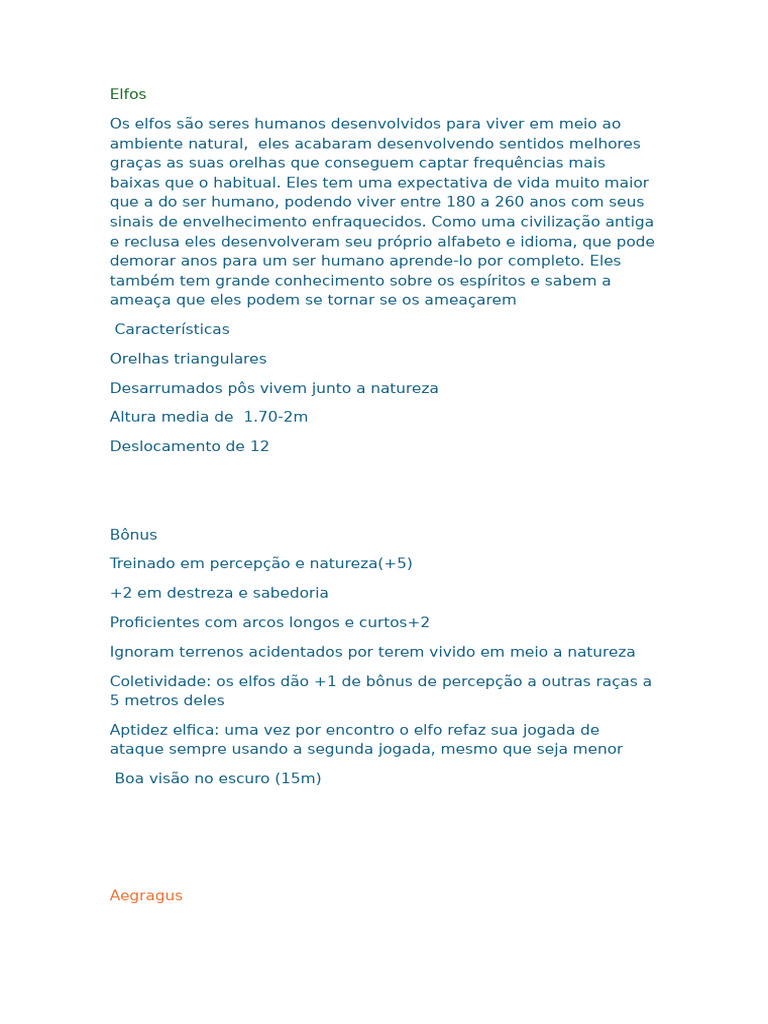 Elfos

Os elfos são seres humanos desenvolvidos para viver em meio ao ambiente natural,  eles acabaram desenvolvendo sentidos melhores graças as suas orelhas que conseguem captar frequências mais baixas que o habitual. Eles tem uma expectativa de vida muito maior que a do ser humano, podendo viver entre 180 a 260 anos com seus sinais de envelhecimento enfraquecidos. Como uma civilização antiga e reclusa eles desenvolveram seu próprio alfabeto e idioma, que pode demorar anos para um ser humano aprende-lo por completo. Eles também tem grande conhecimento sobre os espíritos e sabem a ameaça que eles podem se tornar se os ameaçarem

Características

Orelhas triangulares

Desarrumados pôs vivem junto a natureza

Altura media de  1.70-2m

Deslocamento de 12

Bônus

Treinado em percepção e natureza(+5)

+2 em destreza e sabedoria

Proficientes com arcos longos e curtos+2

Ignoram terrenos acidentados por terem vivido em meio a natureza

Coletividade: os elfos dão +1 de bônus de percepção a outras raças a 5 metros deles

Aptidez elfica: uma vez por encontro o elfo refaz sua jogada de ataque sempre usando a segunda jogada, mesmo que seja menor

Boa visão no escuro (15m)

Aegragus